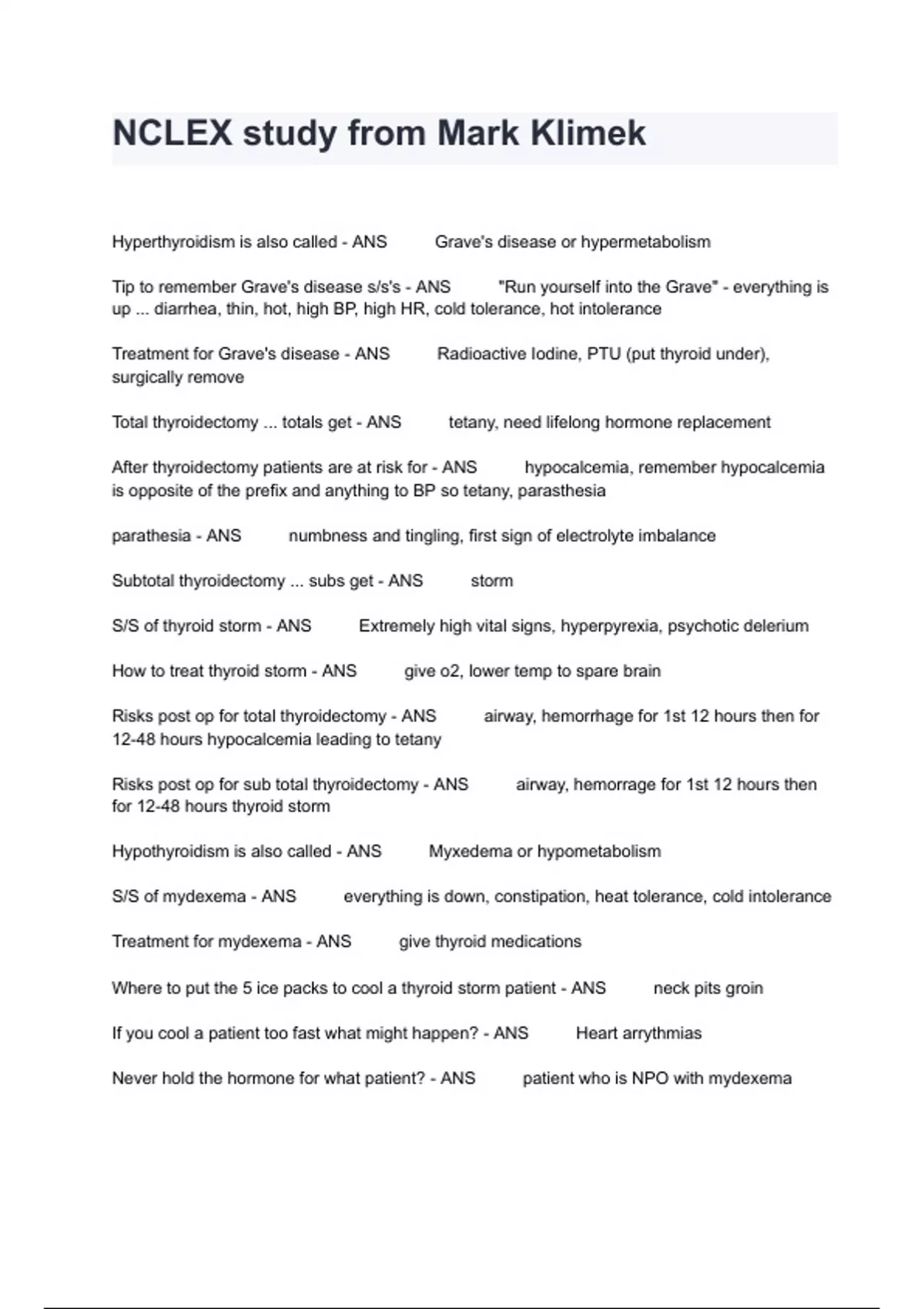 NCLEX study from Mark Klimek

Hyperthyroidism is also called - ANS Grave's disease or hypermetabolism

Tip to remember Grave's disease s/s's - ANS "Run yourself into the Grave" - everything is up ... diarrhea, thin, hot, high BP, high HR, cold tolerance, hot intolerance

Treatment for Grave's disease - ANS Radioactive Iodine, PTU (put thyroid under), surgically remove

Total thyroidectomy ... totals get - ANS tetany, need lifelong hormone replacement

After thyroidectomy patients are at risk for - ANS hypocalcemia, remember hypocalcemia is opposite of the prefix and anything to BP so tetany, parasthesia

parathesia - ANS numbness and tingling, first sign of electrolyte imbalance

Subtotal thyroidectomy ... subs get - ANS storm

S/S of thyroid storm - ANS Extremely high vital signs, hyperpyrexia, psychotic delerium

How to treat thyroid storm - ANS give o2, lower temp to spare brain

Risks post op for total thyroidectomy - ANS airway, hemorrhage for 1st 12 hours then for 12-48 hours hypocalcemia leading to tetany

Risks post op for sub total thyroidectomy - ANS airway, hemorrage for 1st 12 hours then for 12-48 hours thyroid storm

Hypothyroidism is also called - ANS Myxedema or hypometabolism

S/S of mydexema - ANS everything is down, constipation, heat tolerance, cold intolerance

Treatment for mydexema - ANS give thyroid medications

Where to put the 5 ice packs to cool a thyroid storm patient - ANS neck pits groin

If you cool a patient too fast what might happen? - ANS Heart arrythmias

Never hold the hormone for what patient? - ANS patient who is NPO with mydexema